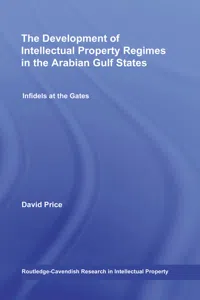 The Development of Intellectual Property Regimes in the Arabian Gulf States

Infidels at the Gates

David Price

Routledge-Cavendish Research in Intellectual Property